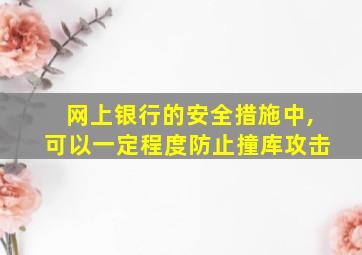 网上银行的安全措施中，
可以一定程度防止撞库攻击